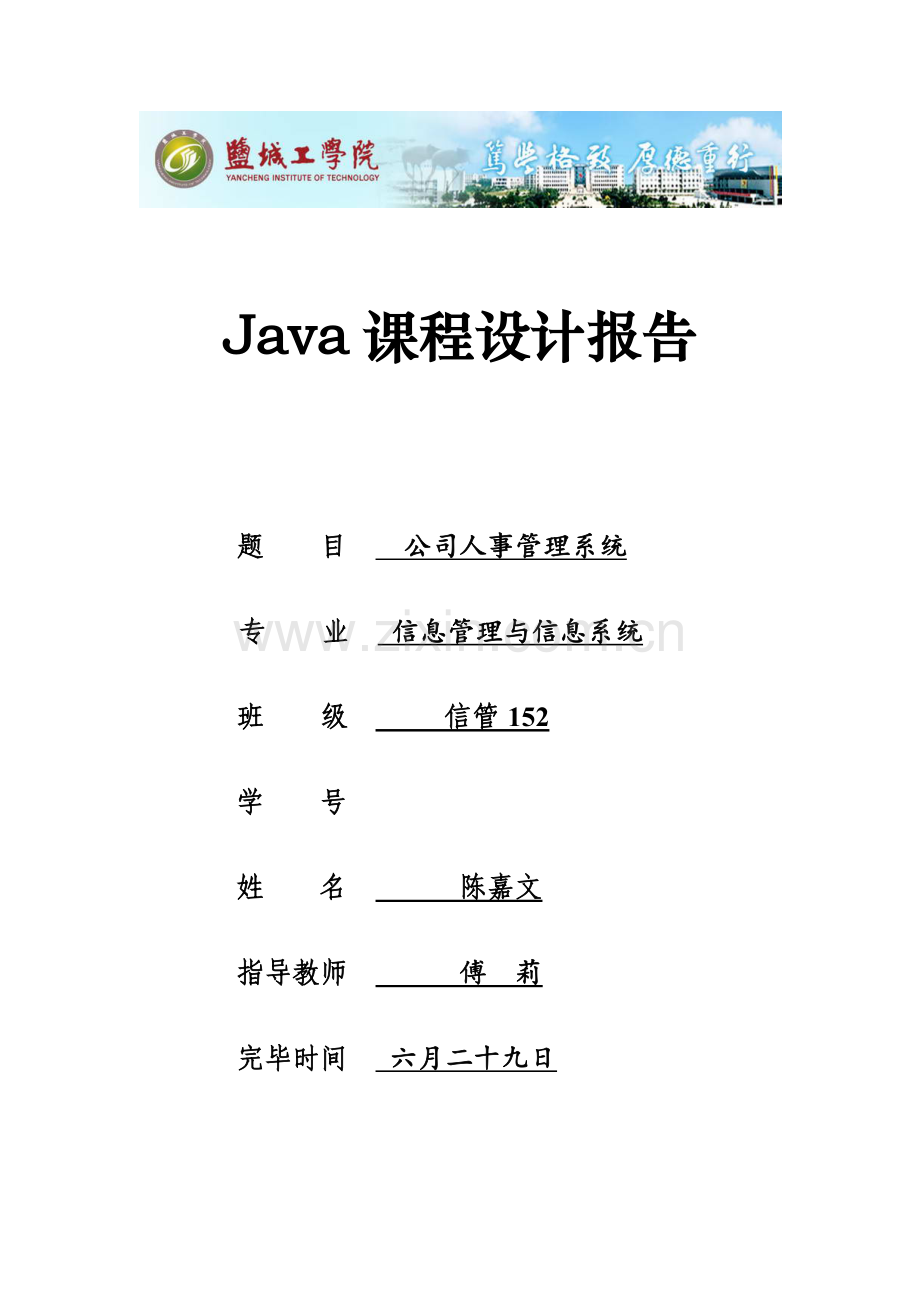 鹽城工學院
YANCHENG INSTITUTE OF TECHNOLOGY
篤學格致 厚德重行

Java 课程设计报告

题 目 公司人事管理系统

专 业 信息管理与信息系统

www.zixin.com.cn

班 级 信管 152

学 号

姓 名 陈嘉文

指导教师 傅 莉

完毕时间 六月二十九日